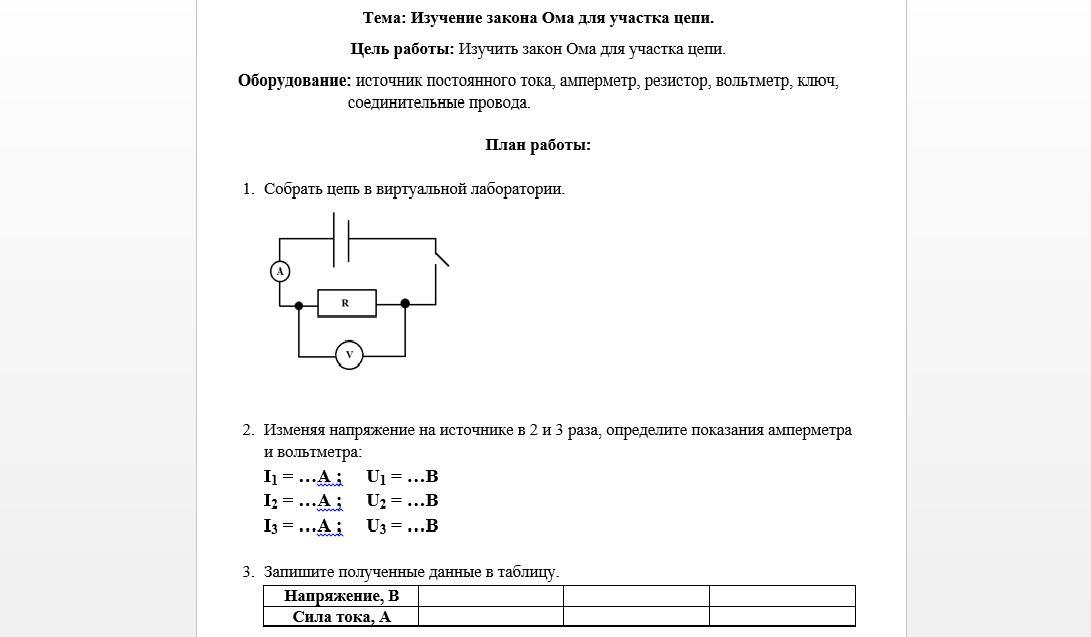 Тема: Изучение закона Ома для участка цепи.

Цель работы: Изучить закон Ома для участка цепи.

Оборудование: источник постоянного тока, амперметр, резистор, вольтметр, ключ, соединительные провода.

План работы:

1. Собрать цепь в виртуальной лаборатории.

A
R
V

2. Изменяя напряжение на источнике в 2 и 3 раза, определите показания амперметра и вольтметра:
$I_1$ = …А ; $U_1$ = …В
$I_2$ = …А ; $U_2$ = …В
$I_3$ = …А ; $U_3$ = …В

3. Запишите полученные данные в таблицу.

| Напряжение, В | | | |
|---|---|---|---|
| Сила тока, А | | | |